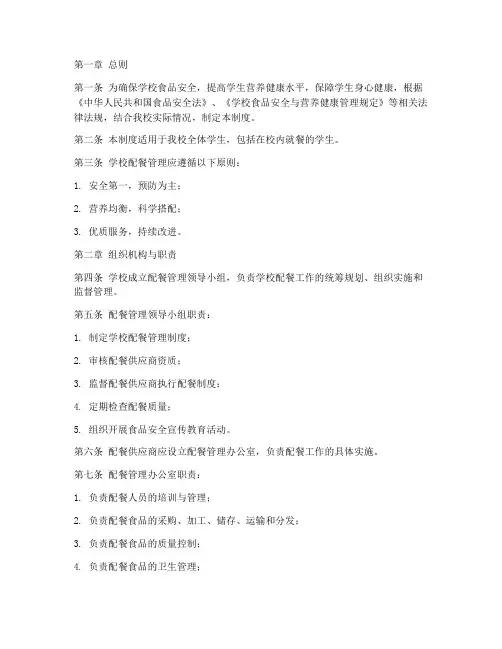 第一章 总则

第一条 为确保学校食品安全，提高学生营养健康水平，保障学生身心健康，根据《中华人民共和国食品安全法》、《学校食品安全与营养健康管理规定》等相关法律法规，结合我校实际情况，制定本制度。

第二条 本制度适用于我校全体学生，包括在校内就餐的学生。

第三条 学校配餐管理应遵循以下原则：

1. 安全第一，预防为主；

2. 营养均衡，科学搭配；

3. 优质服务，持续改进。

第二章 组织机构与职责

第四条 学校成立配餐管理领导小组，负责学校配餐工作的统筹规划、组织实施和监督管理。

第五条 配餐管理领导小组职责：

1. 制定学校配餐管理制度；

2. 审核配餐供应商资质；

3. 监督配餐供应商执行配餐制度；

4. 定期检查配餐质量；

5. 组织开展食品安全宣传教育活动。

第六条 配餐供应商应设立配餐管理办公室，负责配餐工作的具体实施。

第七条 配餐管理办公室职责：

1. 负责配餐人员的培训与管理；

2. 负责配餐食品的采购、加工、储存、运输和分发；

3. 负责配餐食品的质量控制；

4. 负责配餐食品的卫生管理；